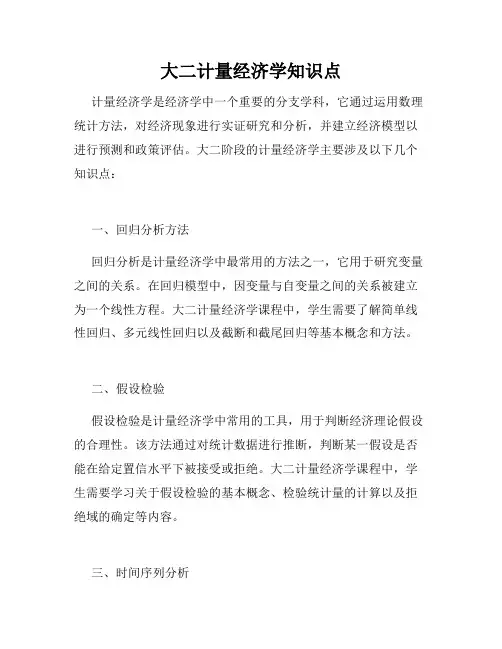 大二计量经济学知识点

计量经济学是经济学中一个重要的分支学科，它通过运用数理统计方法，对经济现象进行实证研究和分析，并建立经济模型以进行预测和政策评估。大二阶段的计量经济学主要涉及以下几个知识点：

一、回归分析方法

回归分析是计量经济学中最常用的方法之一，它用于研究变量之间的关系。在回归模型中，因变量与自变量之间的关系被建立为一个线性方程。大二计量经济学课程中，学生需要了解简单线性回归、多元线性回归以及截断和截尾回归等基本概念和方法。

二、假设检验

假设检验是计量经济学中常用的工具，用于判断经济理论假设的合理性。该方法通过对统计数据进行推断，判断某一假设是否能在给定置信水平下被接受或拒绝。大二计量经济学课程中，学生需要学习关于假设检验的基本概念、检验统计量的计算以及拒绝域的确定等内容。

三、时间序列分析